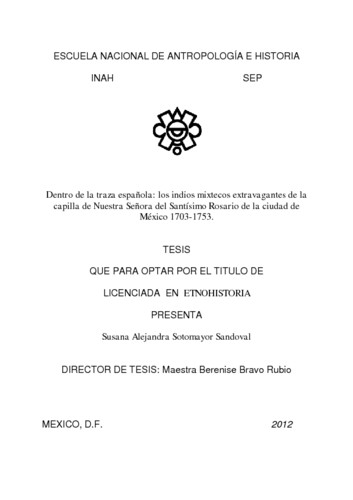 ESCUELA NACIONAL DE ANTROPOLOGÍA E HISTORIA

INAH SEP

Dentro de la traza española: los indios mixtecos extravagantes de la capilla de Nuestra Señora del Santísimo Rosario de la ciudad de México 1703-1753.

TESIS

QUE PARA OPTAR POR EL TITULO DE

LICENCIADA EN ETNOHISTORIA

PRESENTA

Susana Alejandra Sotomayor Sandoval

DIRECTOR DE TESIS: Maestra Berenise Bravo Rubio

MEXICO, D.F. 2012